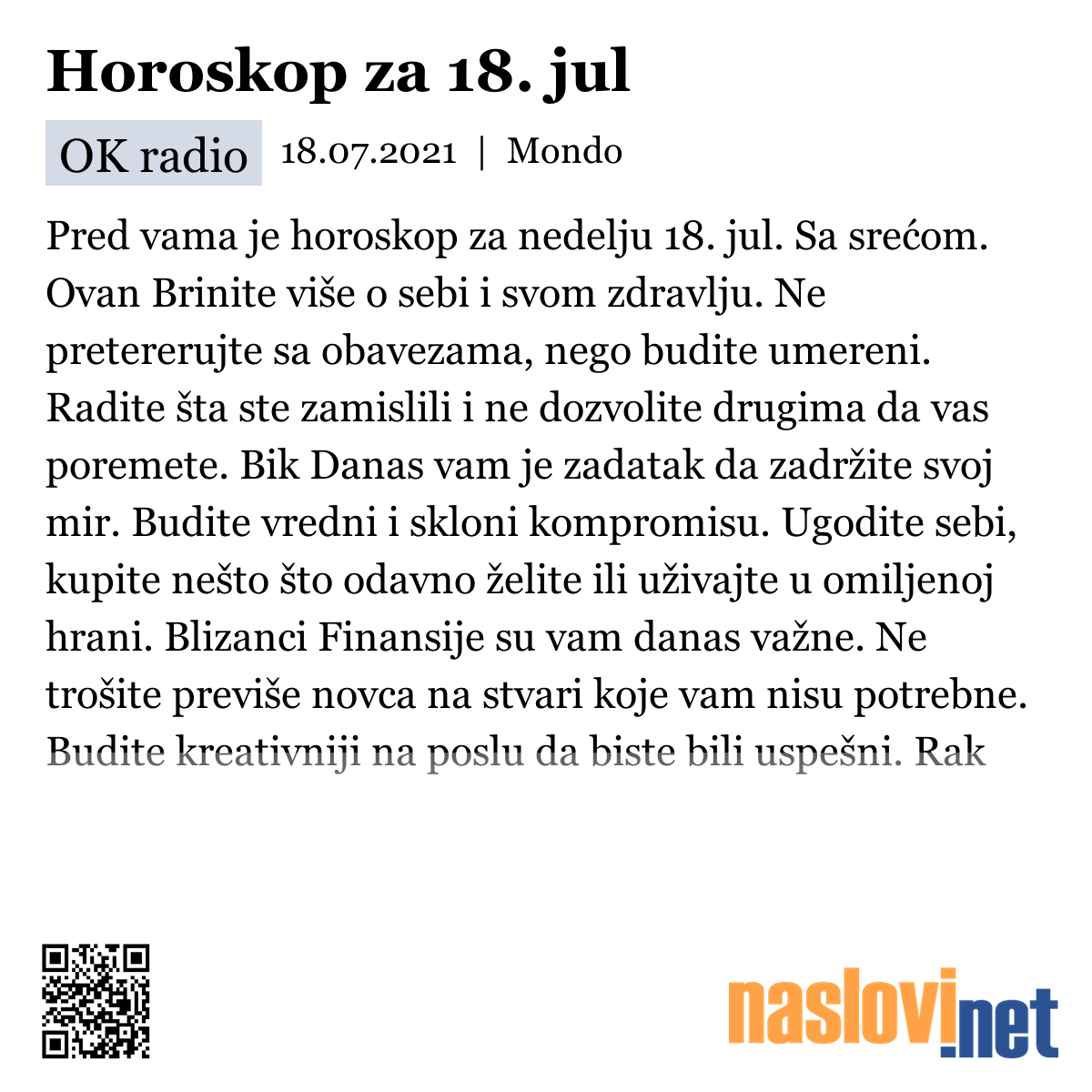 Horoskop za 18. jul

OK radio 18.07.2021 | Mondo

Pred vama je horoskop za nedelju 18. jul. Sa srećom. Ovan Brinite više o sebi i svom zdravlju. Ne pretererujte sa obavezama, nego budite umereni. Radite šta ste zamislili i ne dozvolite drugima da vas poremete. Bik Danas vam je zadatak da zadržite svoj mir. Budite vredni i skloni kompromisu. Ugodite sebi, kupite nešto što odavno želite ili uživajte u omiljenoj hrani. Blizanci Finansije su vam danas važne. Ne trošite previše novca na stvari koje vam nisu potrebne. Budite kreativniji na poslu da biste bili uspešni. Rak

naslovi.net